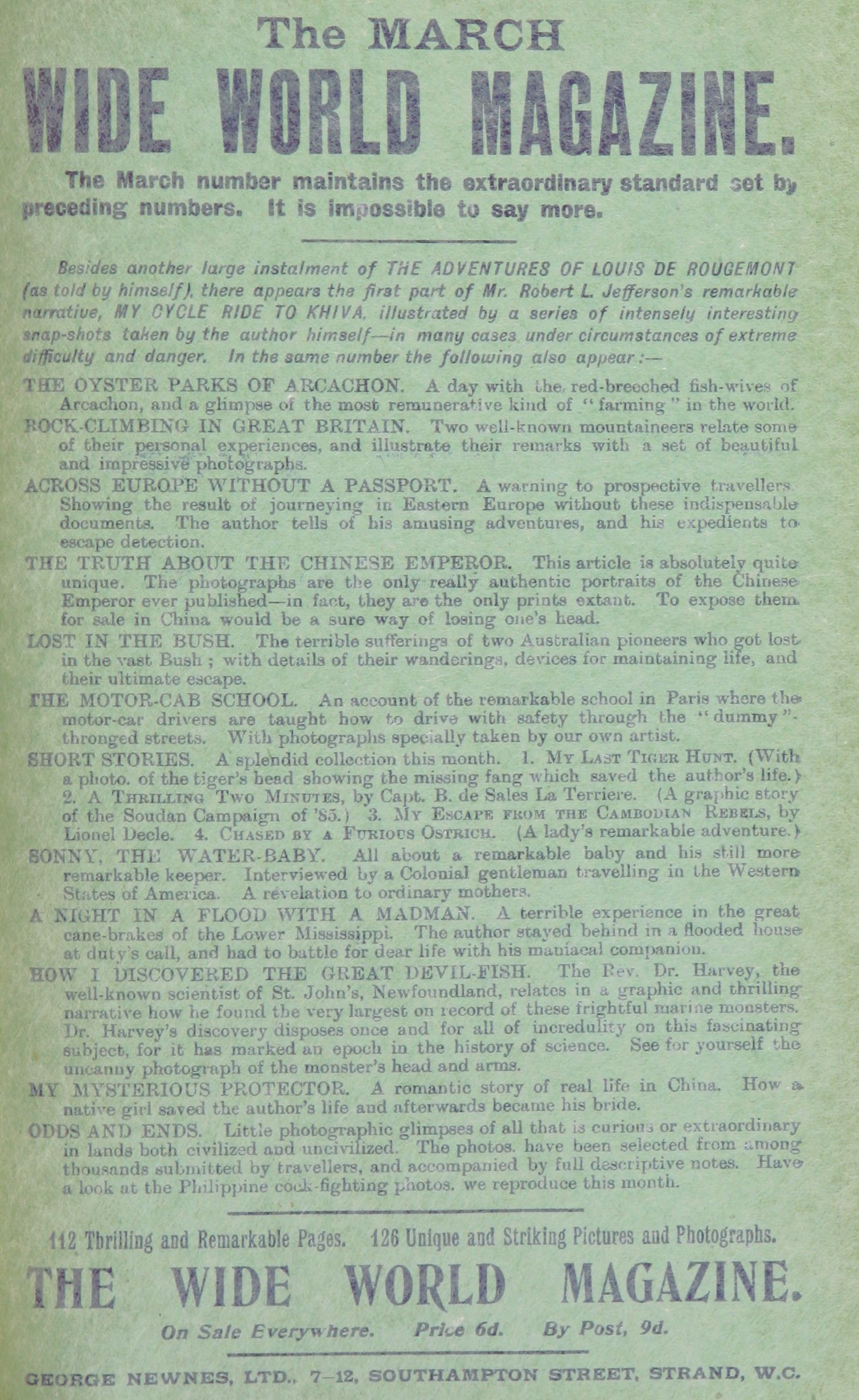 The MARCH
WIDE WORLD MAGAZINE.

The March number maintains the extraordinary standard set by preceding numbers. It is impossible to say more.

Besides another large instalment of THE ADVENTURES OF LOUIS DE ROUGEMONT (as told by himself), there appears the first part of Mr. Robert L. Jefferson's remarkable narrative, MY CYCLE RIDE TO KHIVA, illustrated by a series of intensely interesting snap-shots taken by the author himself—in many cases under circumstances of extreme difficulty and danger. In the same number the following also appear:—

THE OYSTER PARKS OF ARCACHON. A day with the red-breeched fish-wives of Arcachon, and a glimpse of the most remunerative kind of "farming" in the world.

ROCK-CLIMBING IN GREAT BRITAIN. Two well-known mountaineers relate some of their personal experiences, and illustrate their remarks with a set of beautiful and impressive photographs.

ACROSS EUROPE WITHOUT A PASSPORT. A warning to prospective travellers. Showing the result of journeying in Eastern Europe without these indispensable documents. The author tells of his amusing adventures, and his expedients to escape detection.

THE TRUTH ABOUT THE CHINESE EMPEROR. This article is absolutely quite unique. The photographs are the only really authentic portraits of the Chinese Emperor ever published—in fact, they are the only prints extant. To expose them for sale in China would be a sure way of losing one's head.

LOST IN THE BUSH. The terrible sufferings of two Australian pioneers who got lost in the vast Bush; with details of their wanderings, devices for maintaining life, and their ultimate escape.

THE MOTOR-CAB SCHOOL. An account of the remarkable school in Paris where the motor-car drivers are taught how to drive with safety through the "dummy"-thronged streets. With photographs specially taken by our own artist.

SHORT STORIES. A splendid collection this month. 1. MY LAST TIGER HUNT. (With a photo. of the tiger's head showing the missing fang which saved the author's life.) 2. A THRILLING TWO MINUTES, by Capt. B. de Sales La Terriere. (A graphic story of the Soudan Campaign of '85.) 3. MY ESCAPE FROM THE CAMBODIAN REBELS, by Lionel Decle. 4. CHASED BY A FURIOUS OSTRICH. (A lady's remarkable adventure.)

SONNY, THE WATER-BABY. All about a remarkable baby and his still more remarkable keeper. Interviewed by a Colonial gentleman travelling in the Western States of America. A revelation to ordinary mothers.

A NIGHT IN A FLOOD WITH A MADMAN. A terrible experience in the great cane-brakes of the Lower Mississippi. The author stayed behind in a flooded house at duty's call, and had to battle for dear life with his maniacal companion.

HOW I DISCOVERED THE GREAT DEVIL-FISH. The Rev. Dr. Harvey, the well-known scientist of St. John's, Newfoundland, relates in a graphic and thrilling narrative how he found the very largest on record of these frightful marine monsters. Dr. Harvey's discovery disposes once and for all of incredulity on this fascinating subject, for it has marked an epoch in the history of science. See for yourself the uncanny photograph of the monster's head and arms.

MY MYSTERIOUS PROTECTOR. A romantic story of real life in China. How a native girl saved the author's life and afterwards became his bride.

ODDS AND ENDS. Little photographic glimpses of all that is curious or extraordinary in lands both civilized and uncivilized. The photos. have been selected from among thousands submitted by travellers, and accompanied by full descriptive notes. Have a look at the Philippine cock-fighting photos. we reproduce this month.

112 Thrilling and Remarkable Pages. 126 Unique and Striking Pictures and Photographs.

THE WIDE WORLD MAGAZINE.

On Sale Everywhere. Price 6d. By Post, 9d.

GEORGE NEWNES, LTD., 7–12, SOUTHAMPTON STREET, STRAND, W.C.